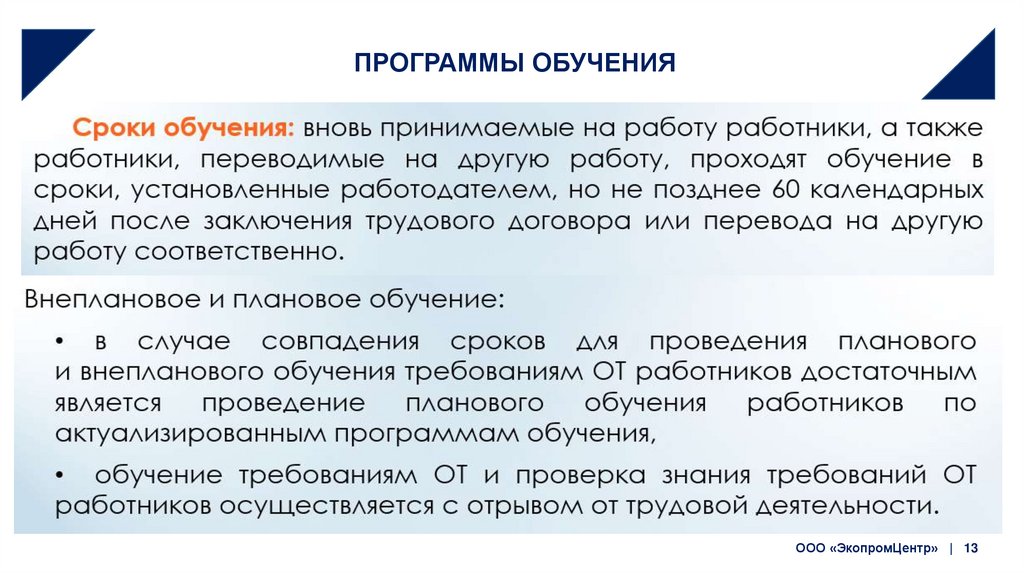 ПРОГРАММЫ ОБУЧЕНИЯ

Сроки обучения: вновь принимаемые на работу работники, а также работники, переводимые на другую работу, проходят обучение в сроки, установленные работодателем, но не позднее 60 календарных дней после заключения трудового договора или перевода на другую работу соответственно.

Внеплановое и плановое обучение:

• в случае совпадения сроков для проведения планового и внепланового обучения требованиям ОТ работников достаточным является проведение планового обучения работников по актуализированным программам обучения,

• обучение требованиям ОТ и проверка знания требований ОТ работников осуществляется с отрывом от трудовой деятельности.

ООО «ЭкопромЦентр» | 13